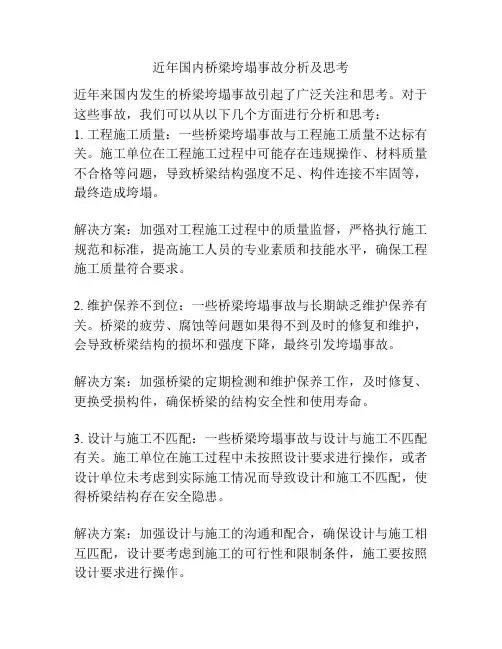 近年国内桥梁垮塌事故分析及思考

近年来国内发生的桥梁垮塌事故引起了广泛关注和思考。对于这些事故，我们可以从以下几个方面进行分析和思考：
1. 工程施工质量：一些桥梁垮塌事故与工程施工质量不达标有关。施工单位在工程施工过程中可能存在违规操作、材料质量不合格等问题，导致桥梁结构强度不足、构件连接不牢固等，最终造成垮塌。

解决方案：加强对工程施工过程中的质量监督，严格执行施工规范和标准，提高施工人员的专业素质和技能水平，确保工程施工质量符合要求。

2. 维护保养不到位：一些桥梁垮塌事故与长期缺乏维护保养有关。桥梁的疲劳、腐蚀等问题如果得不到及时的修复和维护，会导致桥梁结构的损坏和强度下降，最终引发垮塌事故。

解决方案：加强桥梁的定期检测和维护保养工作，及时修复、更换受损构件，确保桥梁的结构安全性和使用寿命。

3. 设计与施工不匹配：一些桥梁垮塌事故与设计与施工不匹配有关。施工单位在施工过程中未按照设计要求进行操作，或者设计单位未考虑到实际施工情况而导致设计和施工不匹配，使得桥梁结构存在安全隐患。

解决方案：加强设计与施工的沟通和配合，确保设计与施工相互匹配，设计要考虑到施工的可行性和限制条件，施工要按照设计要求进行操作。